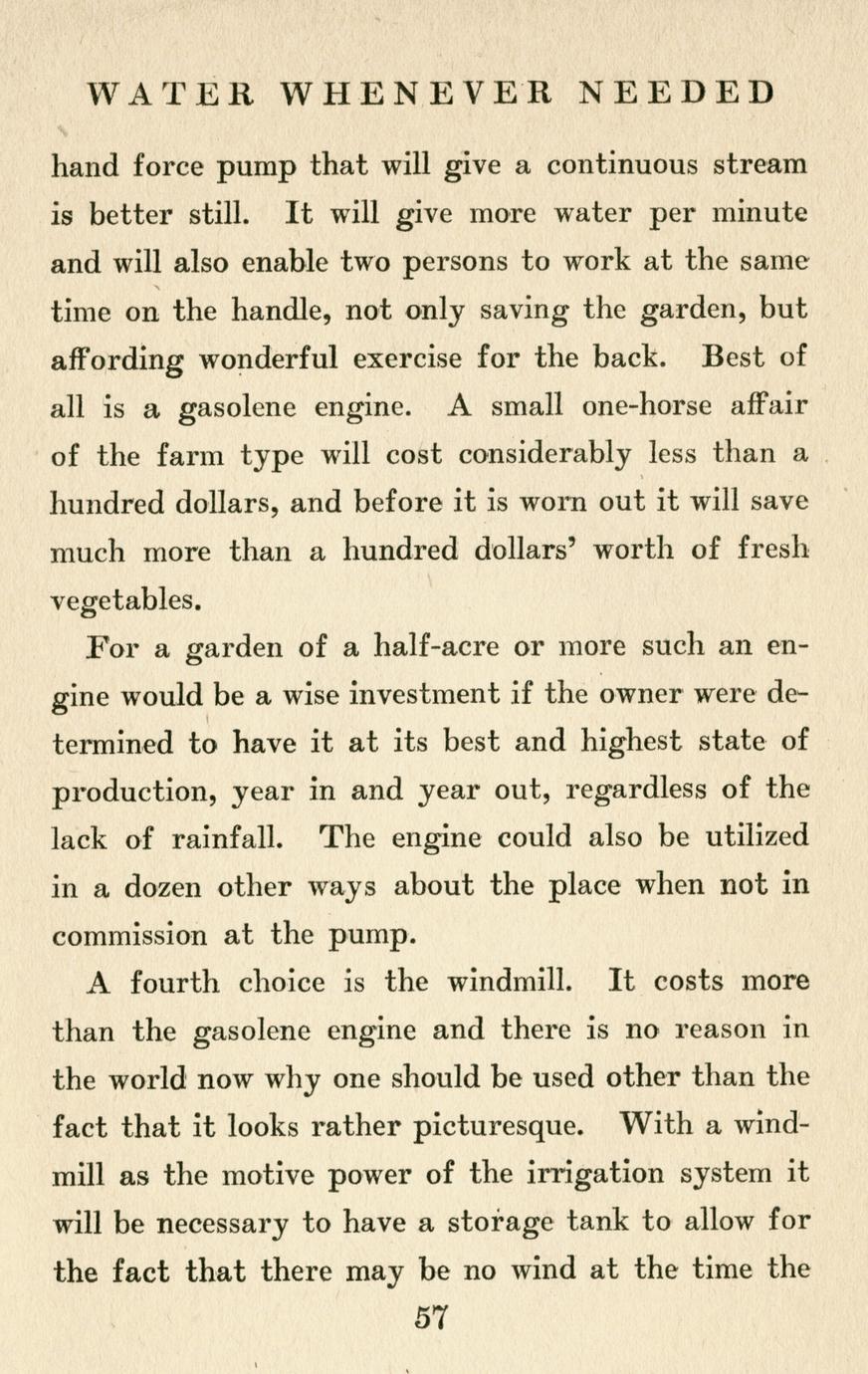 WATER WHENEVER NEEDED

hand force pump that will give a continuous stream is better still. It will give more water per minute and will also enable two persons to work at the same time on the handle, not only saving the garden, but affording wonderful exercise for the back. Best of all is a gasolene engine. A small one-horse affair of the farm type will cost considerably less than a hundred dollars, and before it is worn out it will save much more than a hundred dollars' worth of fresh vegetables.

For a garden of a half-acre or more such an engine would be a wise investment if the owner were determined to have it at its best and highest state of production, year in and year out, regardless of the lack of rainfall. The engine could also be utilized in a dozen other ways about the place when not in commission at the pump.

A fourth choice is the windmill. It costs more than the gasolene engine and there is no reason in the world now why one should be used other than the fact that it looks rather picturesque. With a windmill as the motive power of the irrigation system it will be necessary to have a storage tank to allow for the fact that there may be no wind at the time the

57